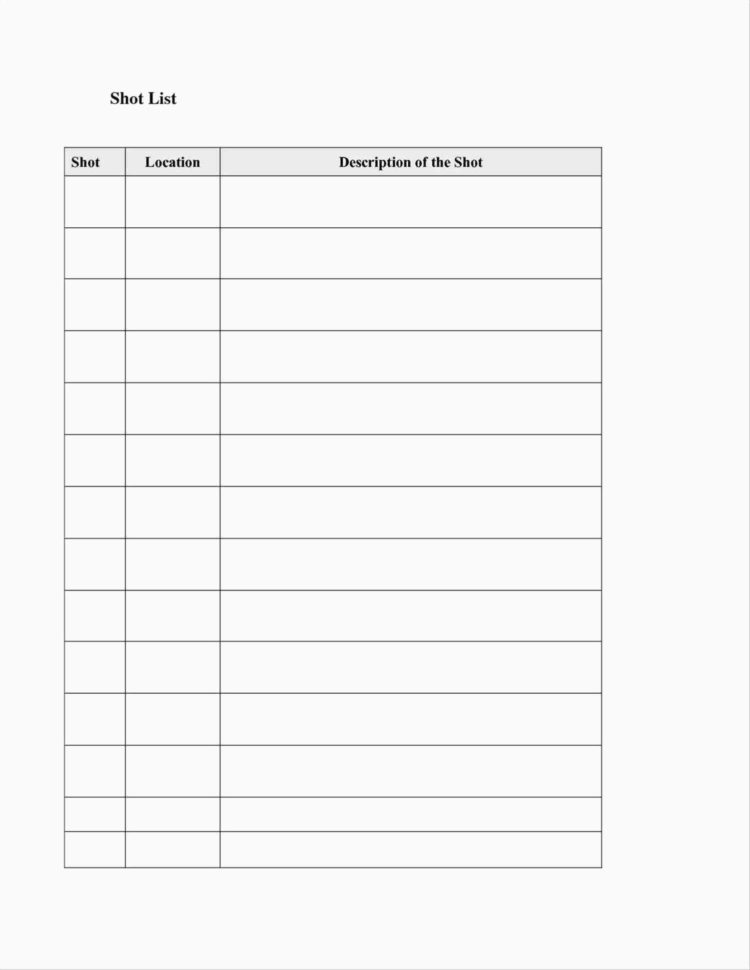 Shot List

| Shot | Location | Description of the Shot |
|---|---|---|
| | | |
| | | |
| | | |
| | | |
| | | |
| | | |
| | | |
| | | |
| | | |
| | | |
| | | |
| | | |
| | | |
| | | |